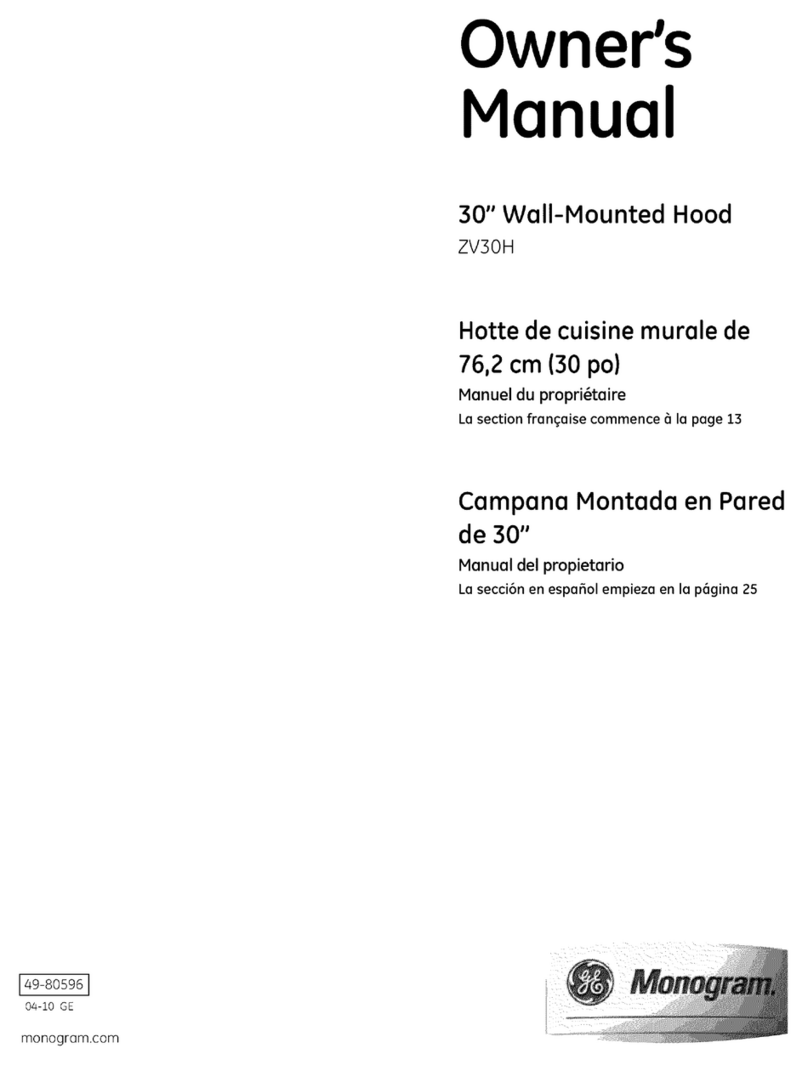 Owner's Manual

30" Wall-Mounted Hood
ZV30H

Hotte de cuisine murale de 76,2 cm (30 po)
Manuel du propriétaire
La section française commence à la page 13

Campana Montada en Pared de 30"
Manual del propietario
La sección en español empieza en la página 25

49-80596
04-10 GE

monogram.com

GE Monogram.